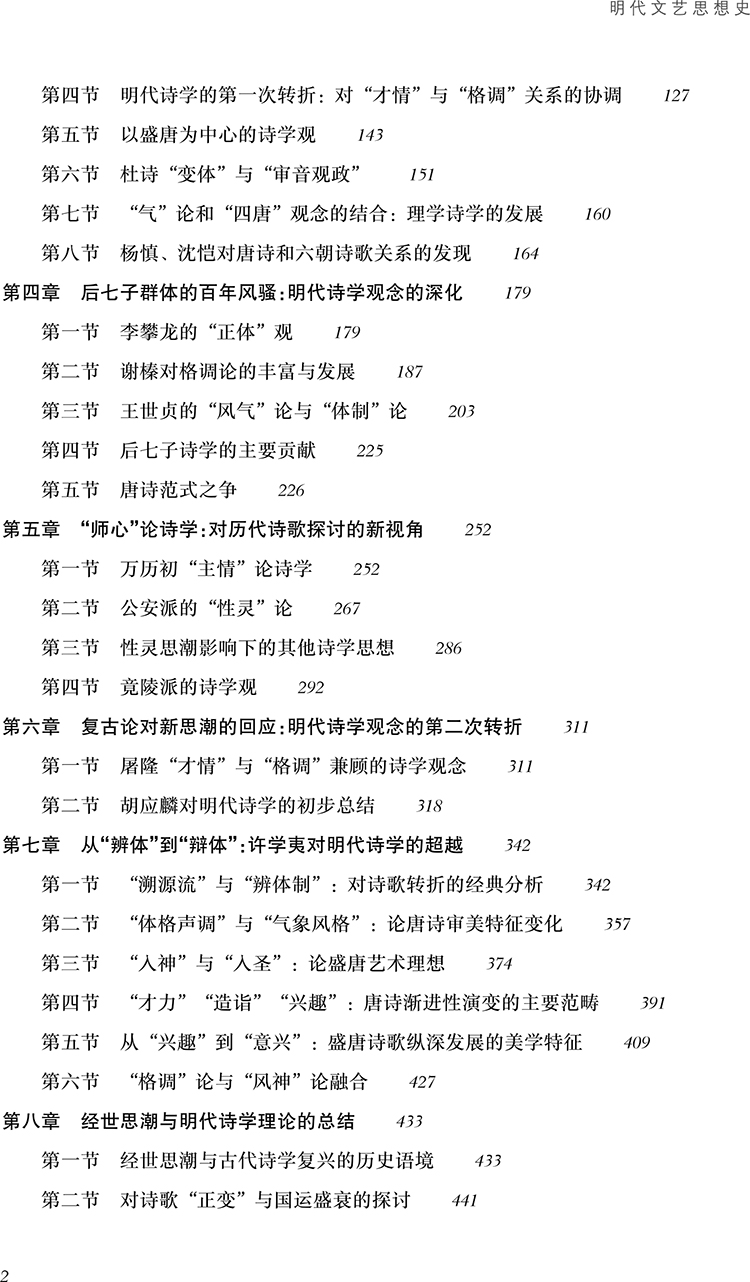 明代文艺思想史

第四节　明代诗学的第一次转折：对“才情”与“格调”关系的协调　127

第五节　以盛唐为中心的诗学观　143

第六节　杜诗“变体”与“审音观政”　151

第七节　“气”论和“四唐”观念的结合：理学诗学的发展　160

第八节　杨慎、沈恺对唐诗和六朝诗歌关系的发现　164

第四章　后七子群体的百年风骚：明代诗学观念的深化　179

第一节　李攀龙的“正体”观　179

第二节　谢榛对格调论的丰富与发展　187

第三节　王世贞的“风气”论与“体制”论　203

第四节　后七子诗学的主要贡献　225

第五节　唐诗范式之争　226

第五章　“师心”论诗学：对历代诗歌探讨的新视角　252

第一节　万历初“主情”论诗学　252

第二节　公安派的“性灵”论　267

第三节　性灵思潮影响下的其他诗学思想　286

第四节　竟陵派的诗学观　292

第六章　复古论对新思潮的回应：明代诗学观念的第二次转折　311

第一节　屠隆“才情”与“格调”兼顾的诗学观念　311

第二节　胡应麟对明代诗学的初步总结　318

第七章　从“辨体”到“辩体”：许学夷对明代诗学的超越　342

第一节　“溯源流”与“辨体制”：对诗歌转折的经典分析　342

第二节　“体格声调”与“气象风格”：论唐诗审美特征变化　357

第三节　“入神”与“入圣”：论盛唐艺术理想　374

第四节　“才力”“造诣”“兴趣”：唐诗渐进性演变的主要范畴　391

第五节　从“兴趣”到“意兴”：盛唐诗歌纵深发展的美学特征　409

第六节　“格调”论与“风神”论融合　427

第八章　经世思潮与明代诗学理论的总结　433

第一节　经世思潮与古代诗学复兴的历史语境　433

第二节　对诗歌“正变”与国运盛衰的探讨　441

2